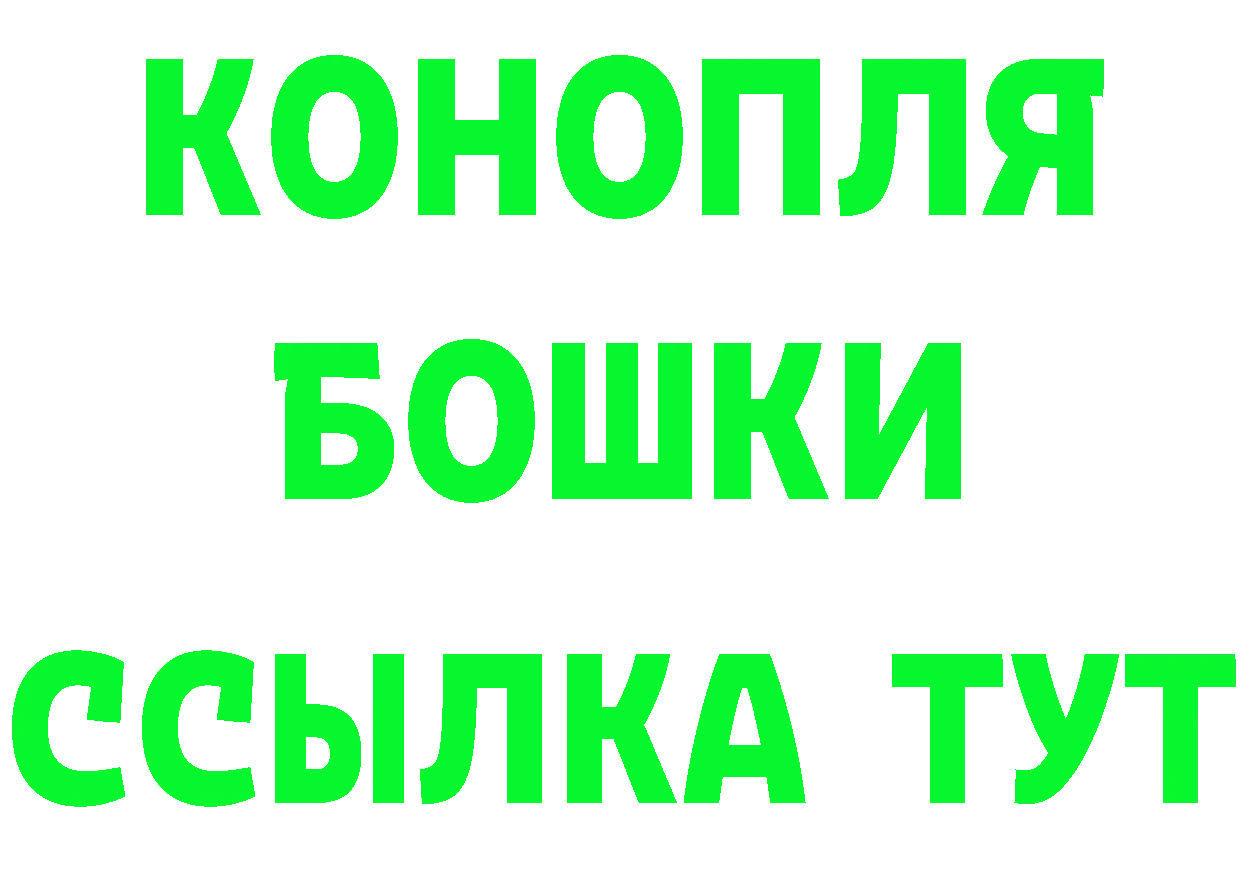 КОНОПЛЯ
БОШКИ
ССЫЛКА ТУТ